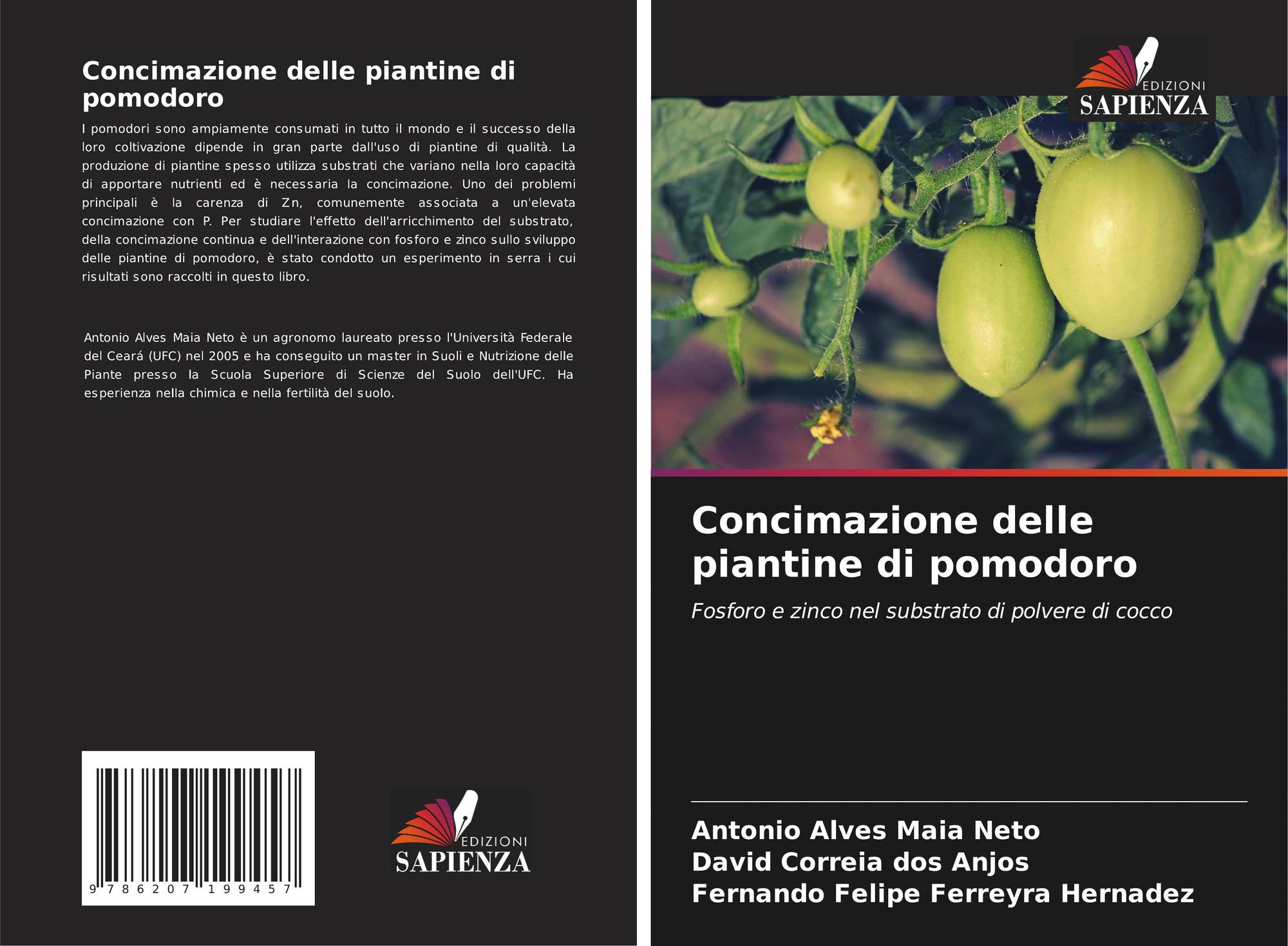 Concimazione delle piantine di pomodoro

I pomodori sono ampiamente consumati in tutto il mondo e il successo della loro coltivazione dipende in gran parte dall'uso di piantine di qualità. La produzione di piantine spesso utilizza substrati che variano nella loro capacità di apportare nutrienti ed è necessaria la concimazione. Uno dei problemi principali è la carenza di Zn, comunemente associata a un'elevata concimazione con P. Per studiare l'effetto dell'arricchimento del substrato, della concimazione continua e dell'interazione con fosforo e zinco sullo sviluppo delle piantine di pomodoro, è stato condotto un esperimento in serra i cui risultati sono raccolti in questo libro.

Antonio Alves Maia Neto è un agronomo laureato presso l'Università Federale del Ceará (UFC) nel 2005 e ha conseguito un master in Suoli e Nutrizione delle Piante presso la Scuola Superiore di Scienze del Suolo dell'UFC. Ha esperienza nella chimica e nella fertilità del suolo.

9 786207 199457

EDIZIONI
SAPIENZA

EDIZIONI
SAPIENZA

Concimazione delle piantine di pomodoro

Fosforo e zinco nel substrato di polvere di cocco

Antonio Alves Maia Neto
David Correia dos Anjos
Fernando Felipe Ferreyra Hernadez